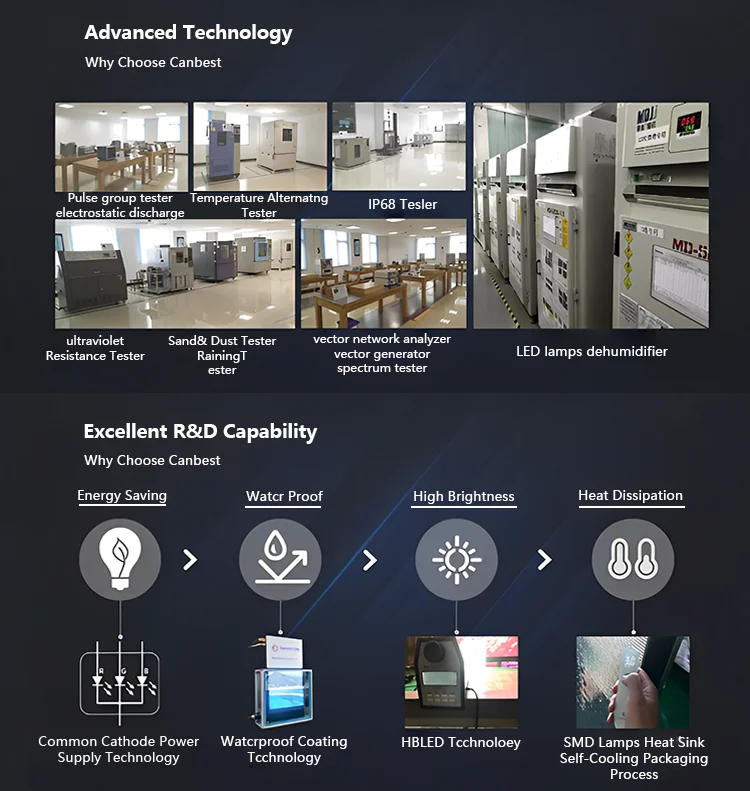 Advanced Technology

Why Choose Canbest

Pulse group tester electrostatic discharge

Temperature Alternatng Tester

IP68 Tesler

ultraviolet Resistance Tester

Sand& Dust Tester RainingT ester

vector network analyzer vector generator spectrum tester

LED lamps dehumidifier

Excellent R&D Capability

Why Choose Canbest

Energy Saving

Watcr Proof

High Brightness

Heat Dissipation

Common Cathode Power Supply Technology

Watcrproof Coating Tcchnology

HBLED Tcchnoloey

SMD Lamps Heat Sink Self-Cooling Packaging Process